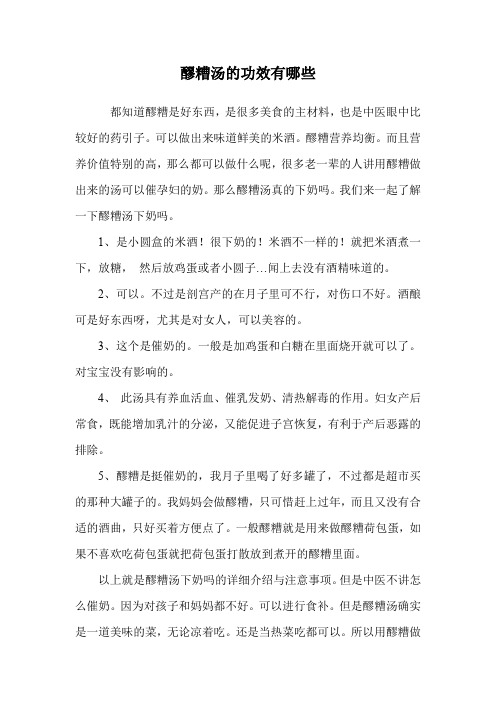 醪糟汤的功效有哪些

都知道醪糟是好东西，是很多美食的主材料，也是中医眼中比较好的药引子。可以做出来味道鲜美的米酒。醪糟营养均衡。而且营养价值特别的高，那么都可以做什么呢，很多老一辈的人讲用醪糟做出来的汤可以催孕妇的奶。那么醪糟汤真的下奶吗。我们来一起了解一下醪糟汤下奶吗。

1、是小圆盒的米酒！很下奶的！米酒不一样的！就把米酒煮一下，放糖， 然后放鸡蛋或者小圆子…闻上去没有酒精味道的。

2、可以。不过是剖宫产的在月子里可不行，对伤口不好。酒酿可是好东西呀，尤其是对女人，可以美容的。

3、这个是催奶的。一般是加鸡蛋和白糖在里面烧开就可以了。对宝宝没有影响的。

4、 此汤具有养血活血、催乳发奶、清热解毒的作用。妇女产后常食，既能增加乳汁的分泌，又能促进子宫恢复，有利于产后恶露的排除。

5、醪糟是挺催奶的，我月子里喝了好多罐了，不过都是超市买的那种大罐子的。我妈妈会做醪糟，只可惜赶上过年，而且又没有合适的酒曲，只好买着方便点了。一般醪糟就是用来做醪糟荷包蛋，如果不喜欢吃荷包蛋就把荷包蛋打散放到煮开的醪糟里面。

以上就是醪糟汤下奶吗的详细介绍与注意事项。但是中医不讲怎么催奶。因为对孩子和妈妈都不好。可以进行食补。但是醪糟汤确实是一道美味的菜，无论凉着吃。还是当热菜吃都可以。所以用醪糟做